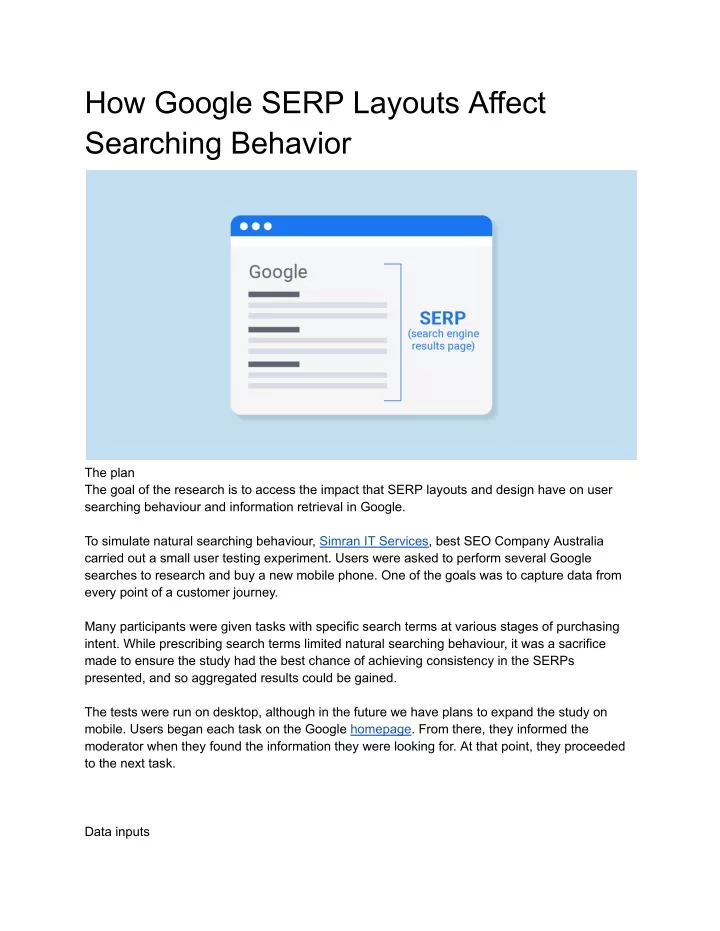 How Google SERP Layouts Affect Searching Behavior

Google

SERP
(search engine results page)

The plan
The goal of the research is to access the impact that SERP layouts and design have on user searching behaviour and information retrieval in Google.

To simulate natural searching behaviour, Simran IT Services, best SEO Company Australia carried out a small user testing experiment. Users were asked to perform several Google searches to research and buy a new mobile phone. One of the goals was to capture data from every point of a customer journey.

Many participants were given tasks with specific search terms at various stages of purchasing intent. While prescribing search terms limited natural searching behaviour, it was a sacrifice made to ensure the study had the best chance of achieving consistency in the SERPs presented, and so aggregated results could be gained.

The tests were run on desktop, although in the future we have plans to expand the study on mobile. Users began each task on the Google homepage. From there, they informed the moderator when they found the information they were looking for. At that point, they proceeded to the next task.

Data inputs